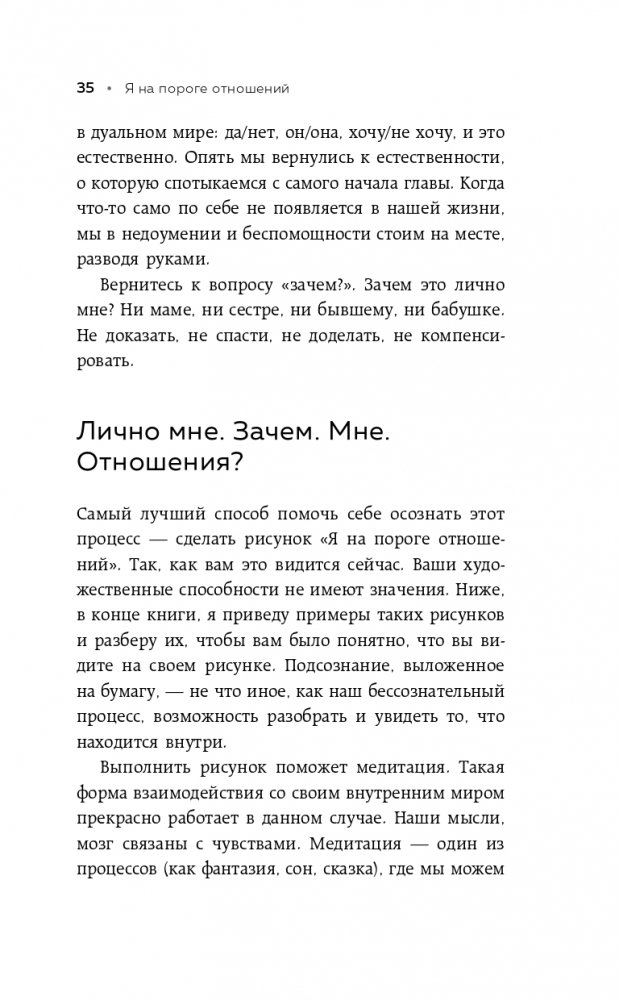 35 • Я на пороге отношений

в дуальном мире: да/нет, он/она, хочу/не хочу, и это естественно. Опять мы вернулись к естественности, о которую спотыкаемся с самого начала главы. Когда что-то само по себе не появляется в нашей жизни, мы в недоумении и беспомощности стоим на месте, разводя руками.

Вернитесь к вопросу «зачем?». Зачем это лично мне? Ни маме, ни сестре, ни бывшему, ни бабушке. Не доказать, не спасти, не доделать, не компенсировать.

Лично мне. Зачем. Мне. Отношения?

Самый лучший способ помочь себе осознать этот процесс — сделать рисунок «Я на пороге отношений». Так, как вам это видится сейчас. Ваши художественные способности не имеют значения. Ниже, в конце книги, я приведу примеры таких рисунков и разберу их, чтобы вам было понятно, что вы видите на своем рисунке. Подсознание, выложенное на бумагу, — не что иное, как наш бессознательный процесс, возможность разобрать и увидеть то, что находится внутри.

Выполнить рисунок поможет медитация. Такая форма взаимодействия со своим внутренним миром прекрасно работает в данном случае. Наши мысли, мозг связаны с чувствами. Медитация — один из процессов (как фантазия, сон, сказка), где мы можем